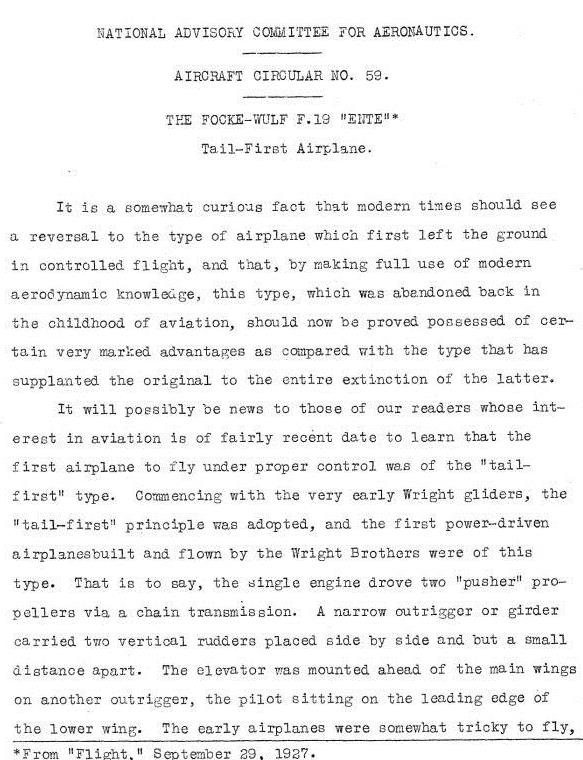 NATIONAL ADVISORY COMMITTEE FOR AERONAUTICS.

AIRCRAFT CIRCULAR NO. 59.

THE FOCKE-WULF F.19 "ENTE"*

Tail-First Airplane.

It is a somewhat curious fact that modern times should see a reversal to the type of airplane which first left the ground in controlled flight, and that, by making full use of modern aerodynamic knowledge, this type, which was abandoned back in the childhood of aviation, should now be proved possessed of certain very marked advantages as compared with the type that has supplanted the original to the entire extinction of the latter.

It will possibly be news to those of our readers whose interest in aviation is of fairly recent date to learn that the first airplane to fly under proper control was of the "tail-first" type. Commencing with the very early Wright gliders, the "tail-first" principle was adopted, and the first power-driven airplanesbuilt and flown by the Wright Brothers were of this type. That is to say, the single engine drove two "pusher" propellers via a chain transmission. A narrow outrigger or girder carried two vertical rudders placed side by side and but a small distance apart. The elevator was mounted ahead of the main wings on another outrigger, the pilot sitting on the leading edge of the lower wing. The early airplanes were somewhat tricky to fly,

*From "Flight," September 29, 1927.